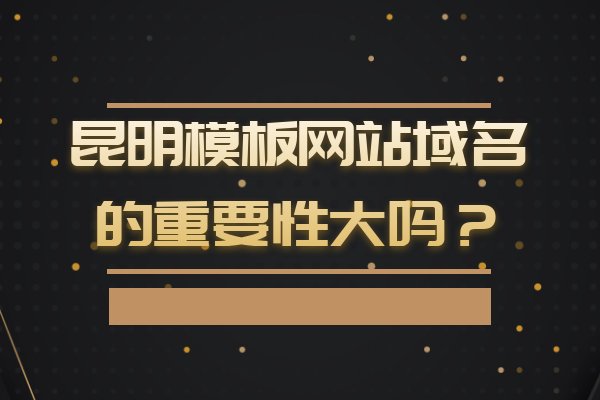 昆明模板网站域名的重要性大吗？